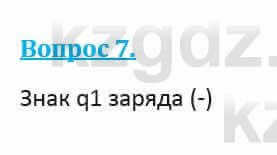 Вопрос 7.

Знак q1 заряда (-)

kzgdz.

kz